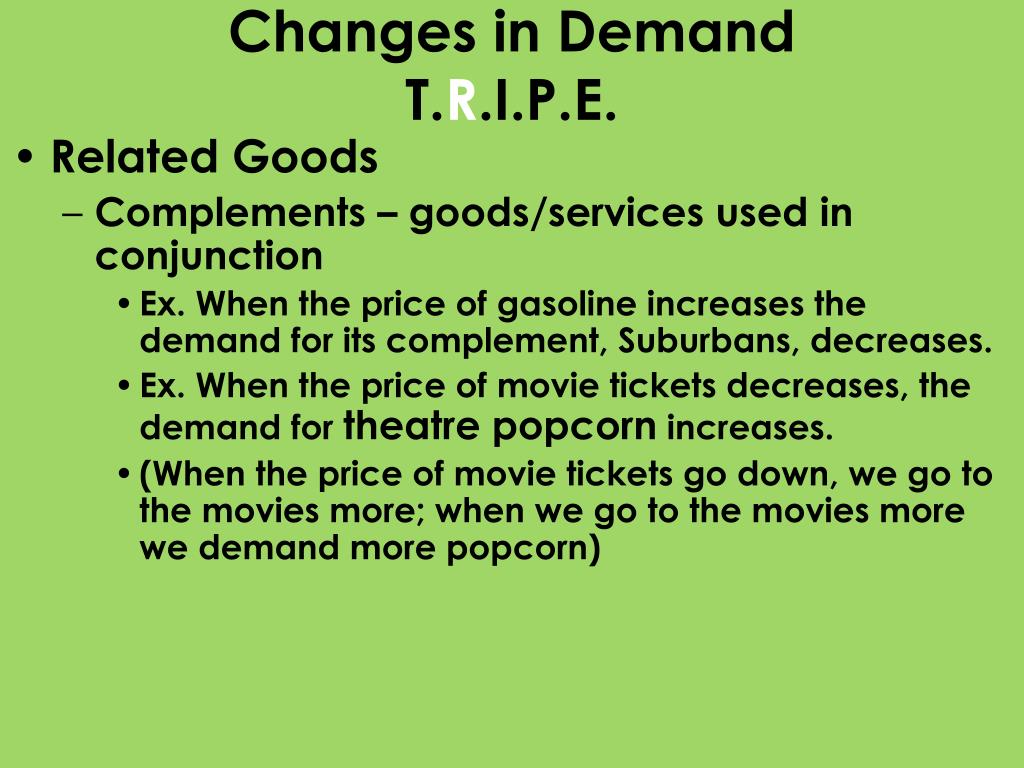 Changes in Demand
T.R.I.P.E.

• Related Goods

- Complements – goods/services used in conjunction

• Ex. When the price of gasoline increases the demand for its complement, Suburbans, decreases.

• Ex. When the price of movie tickets decreases, the demand for theatre popcorn increases.

• (When the price of movie tickets go down, we go to the movies more; when we go to the movies more we demand more popcorn)